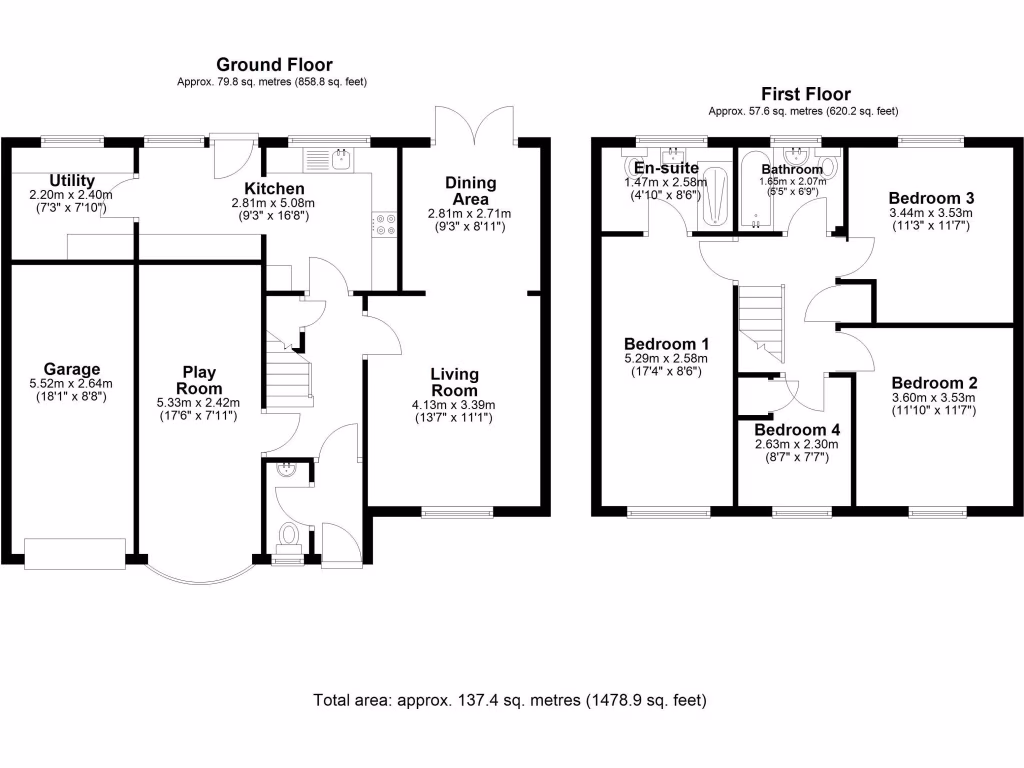 Ground Floor
Approx. 79.8 sq. metres (858.8 sq. feet)

Utility
2.20m x 2.40m
(7'3" x 7'10")

Kitchen
2.81m x 5.08m
(9'3" x 16'8")

Dining Area
2.81m x 2.71m
(9'3" x 8'11")

Garage
5.52m x 2.64m
(18'1" x 8'8")

Play Room
5.33m x 2.42m
(17'6" x 7'11")

Living Room
4.13m x 3.39m
(13'7" x 11'1")

First Floor
Approx. 57.6 sq. metres (620.2 sq. feet)

En-suite
1.47m x 2.58m
(4'10" x 8'6")

Bathroom
1.65m x 2.07m
(5'5" x 6'9")

Bedroom 3
3.44m x 3.53m
(11'3" x 11'7")

Bedroom 1
5.29m x 2.58m
(17'4" x 8'6")

Bedroom 2
3.60m x 3.53m
(11'10" x 11'7")

Bedroom 4
2.63m x 2.30m
(8'7" x 7'7")

Total area: approx. 137.4 sq. metres (1478.9 sq. feet)